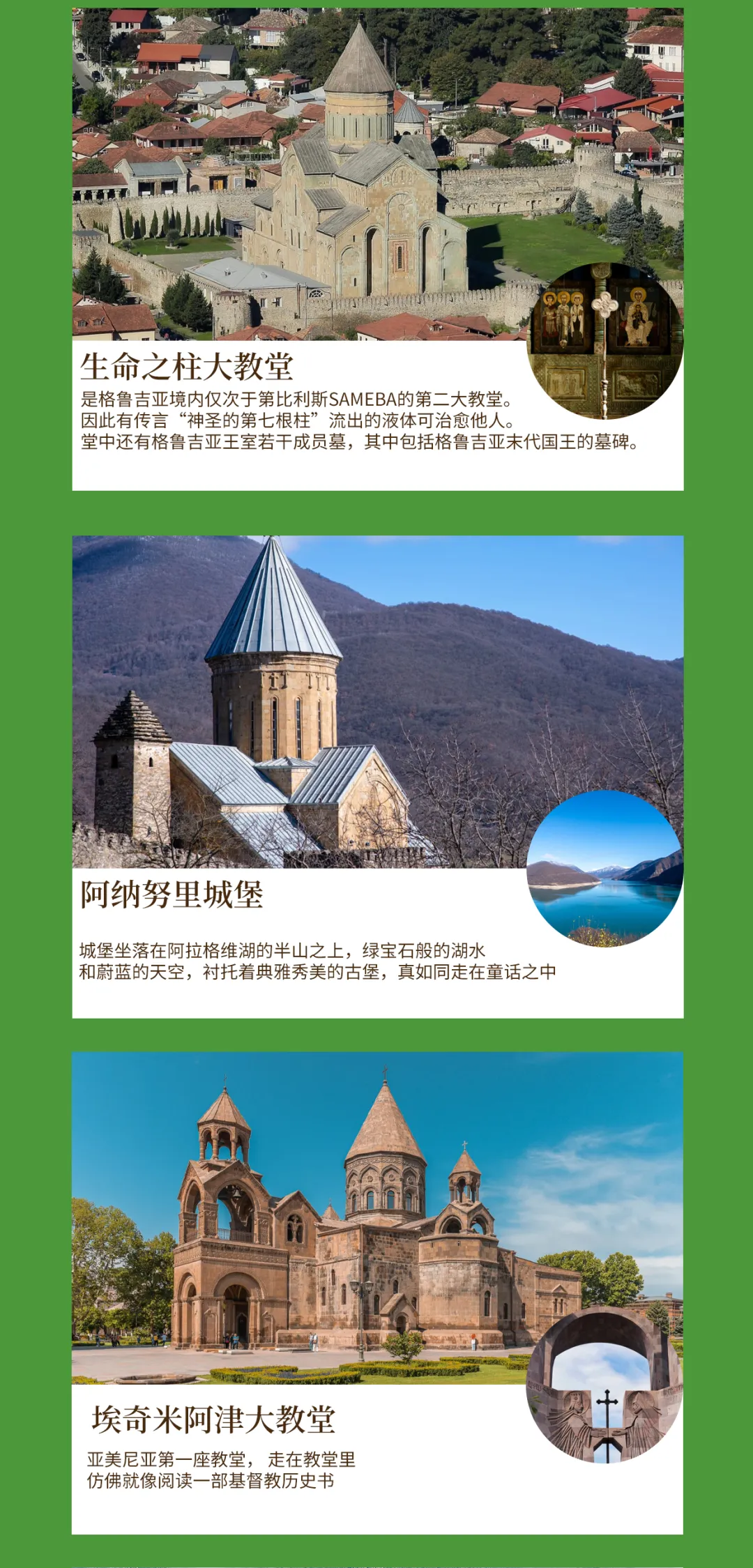 生命之柱大教堂

是格鲁吉亚境内仅次于第比利斯SAMEBA的第二大教堂。
因此有传言“神圣的第七根柱”流出的液体可治愈他人。
堂中还有格鲁吉亚王室若干成员墓，其中包括格鲁吉亚末代国王的墓碑。

阿纳努里城堡

城堡坐落在阿拉格维湖的半山之上，绿宝石般的湖水
和蔚蓝的天空，衬托着典雅秀美的古堡，真如同走在童话之中

埃奇米阿津大教堂

亚美尼亚第一座教堂，走在教堂里
仿佛就像阅读一部基督教历史书